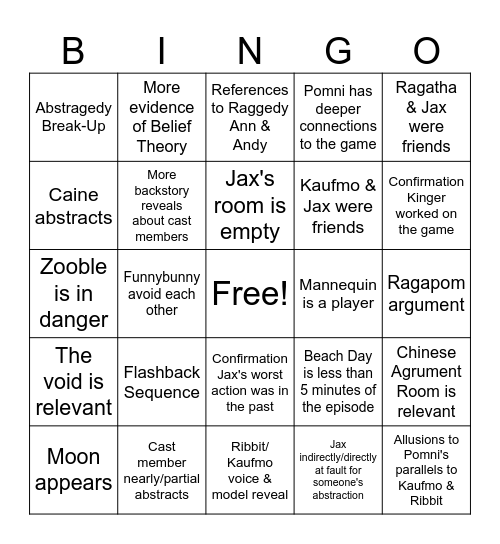 | B | I | N | G | O |
|---|---|---|---|---|
| Abstragedy Break-Up | More evidence of Belief Theory | References to Raggedy Ann & Andy | Pomni has deeper connections to the game | Ragatha & Jax were friends |
| Caine abstracts | More backstory reveals about cast members | Jax's room is empty | Kaufmo & Jax were friends | Confirmation Kinger worked on the game |
| Zooble is in danger | Funnybunny avoid each other | Free! | Mannequin is a player | Ragapom argument |
| The void is relevant | Flashback Sequence | Confirmation Jax's worst action was in the past | Beach Day is less than 5 minutes of the episode | Chinese Agrument Room is relevant |
| Moon appears | Cast member nearly/partial abstracts | Ribbit/ Kaufmo voice & model reveal | Jax indirectly/directly at fault for someone's abstraction | Allusions to Pomni's parallels to Kaufmo & Ribbit |